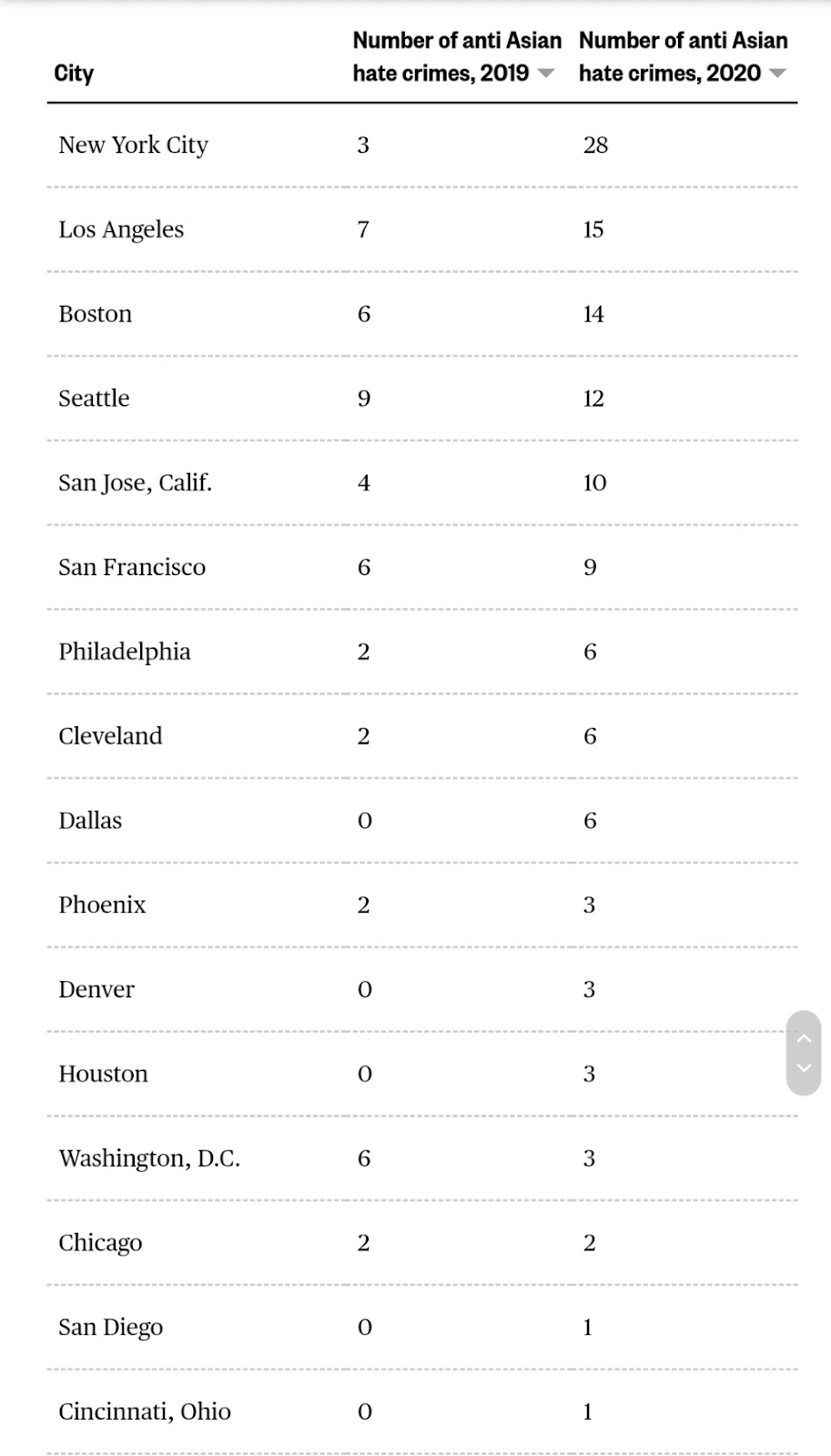 | City | Number of anti Asian hate crimes, 2019 | Number of anti Asian hate crimes, 2020 |
|---|---|---|
| New York City | 3 | 28 |
| Los Angeles | 7 | 15 |
| Boston | 6 | 14 |
| Seattle | 9 | 12 |
| San Jose, Calif. | 4 | 10 |
| San Francisco | 6 | 9 |
| Philadelphia | 2 | 6 |
| Cleveland | 2 | 6 |
| Dallas | 0 | 6 |
| Phoenix | 2 | 3 |
| Denver | 0 | 3 |
| Houston | 0 | 3 |
| Washington, D.C. | 6 | 3 |
| Chicago | 2 | 2 |
| San Diego | 0 | 1 |
| Cincinnati, Ohio | 0 | 1 |